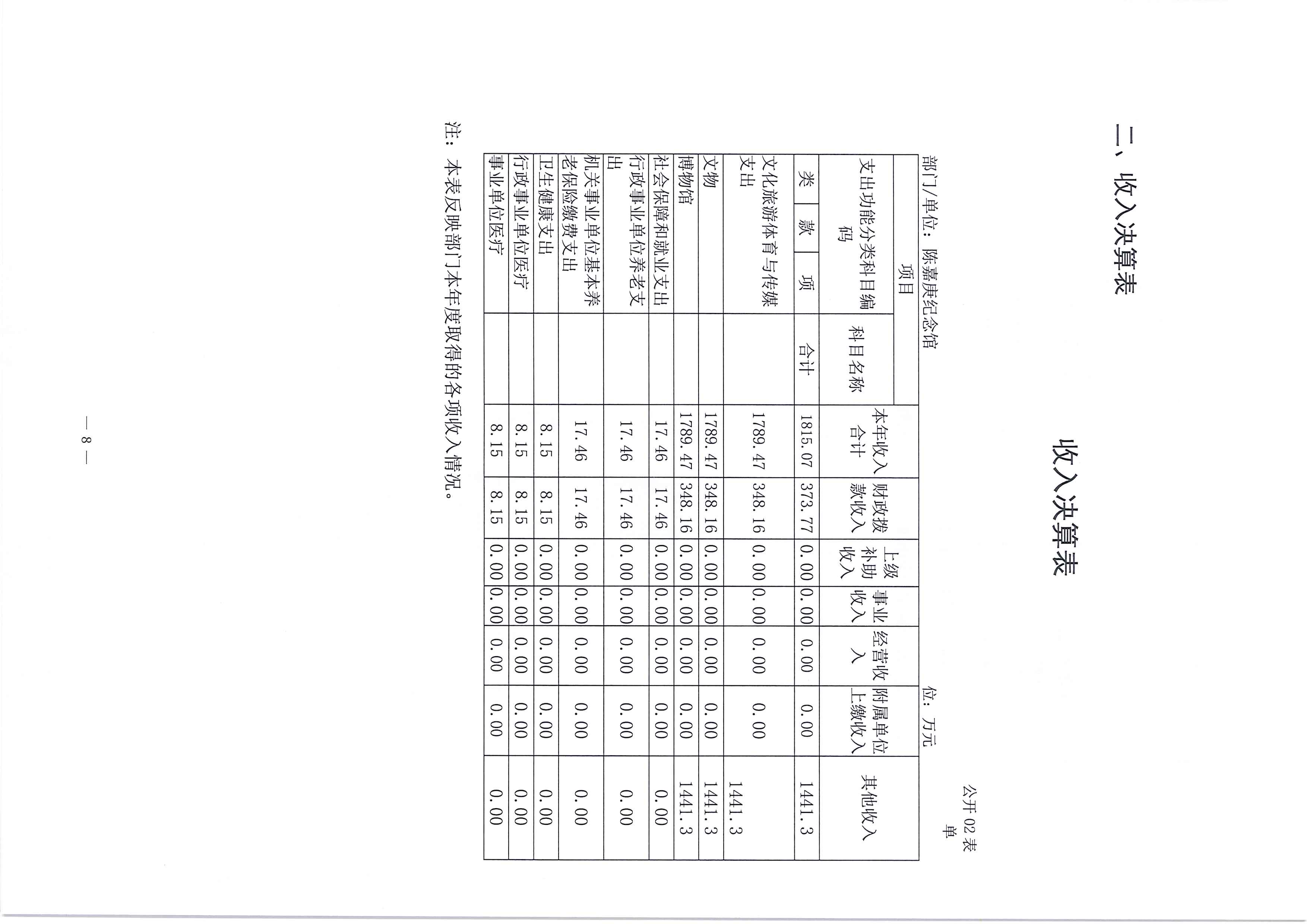 二、收入决算表

收入决算表

公开 02 表

部门/单位：陈嘉庚纪念馆　　　　单位：万元

| 项目 | | 本年收入合计 | 财政拨款收入 | 上级补助收入 | 事业收入 | 经营收入 | 附属单位上缴收入 | 其他收入 |
|---|---|---|---|---|---|---|---|---|
| 支出功能分类科目编码 | 科目名称 | | | | | | | |
| 类 款 项 | 合计 | 1815.07 | 373.77 | 0.00 | 0.00 | 0.00 | 0.00 | 1441.3 |
| 文化旅游体育与传媒支出 | | 1789.47 | 348.16 | 0.00 | 0.00 | 0.00 | 0.00 | 1441.3 |
| 文物 | | 1789.47 | 348.16 | 0.00 | 0.00 | 0.00 | 0.00 | 1441.3 |
| 博物馆 | | 1789.47 | 348.16 | 0.00 | 0.00 | 0.00 | 0.00 | 1441.3 |
| 社会保障和就业支出 | | 17.46 | 17.46 | 0.00 | 0.00 | 0.00 | 0.00 | 0.00 |
| 行政事业单位养老支出 | | 17.46 | 17.46 | 0.00 | 0.00 | 0.00 | 0.00 | 0.00 |
| 机关事业单位基本养老保险缴费支出 | | 17.46 | 17.46 | 0.00 | 0.00 | 0.00 | 0.00 | 0.00 |
| 卫生健康支出 | | 8.15 | 8.15 | 0.00 | 0.00 | 0.00 | 0.00 | 0.00 |
| 行政事业单位医疗 | | 8.15 | 8.15 | 0.00 | 0.00 | 0.00 | 0.00 | 0.00 |
| 事业单位医疗 | | 8.15 | 8.15 | 0.00 | 0.00 | 0.00 | 0.00 | 0.00 |

注：本表反映部门本年度取得的各项收入情况。

— 8 —